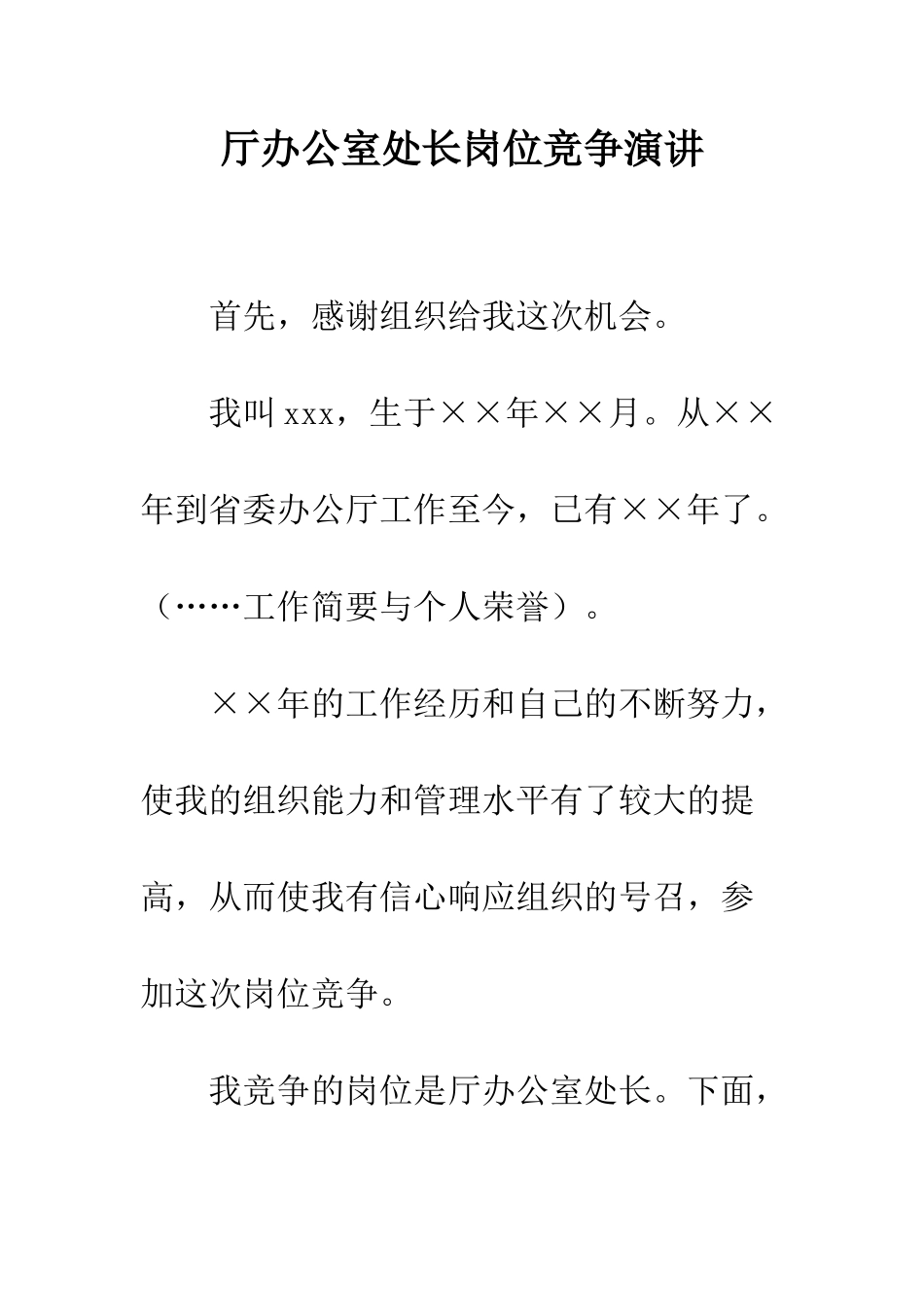 厅办公室处长岗位竞争演讲

首先，感谢组织给我这次机会。

我叫 xxx，生于××年××月。从××年到省委办公厅工作至今，已有××年了。（……工作简要与个人荣誉）。

××年的工作经历和自己的不断努力，使我的组织能力和管理水平有了较大的提高，从而使我有信心响应组织的号召，参加这次岗位竞争。

我竞争的岗位是厅办公室处长。下面，